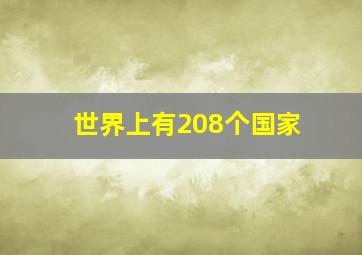 世界上有208个国家